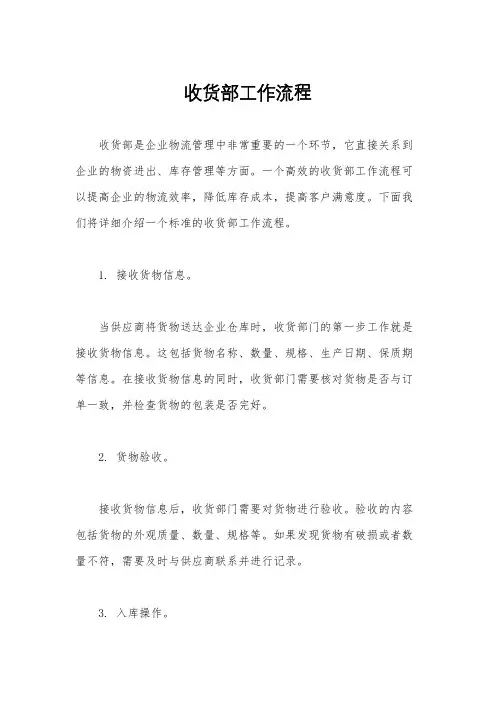 收货部工作流程

收货部是企业物流管理中非常重要的一个环节，它直接关系到企业的物资进出、库存管理等方面。一个高效的收货部工作流程可以提高企业的物流效率，降低库存成本，提高客户满意度。下面我们将详细介绍一个标准的收货部工作流程。

1. 接收货物信息。

当供应商将货物送达企业仓库时，收货部门的第一步工作就是接收货物信息。这包括货物名称、数量、规格、生产日期、保质期等信息。在接收货物信息的同时，收货部门需要核对货物是否与订单一致，并检查货物的包装是否完好。

2. 货物验收。

接收货物信息后，收货部门需要对货物进行验收。验收的内容包括货物的外观质量、数量、规格等。如果发现货物有破损或者数量不符，需要及时与供应商联系并进行记录。

3. 入库操作。